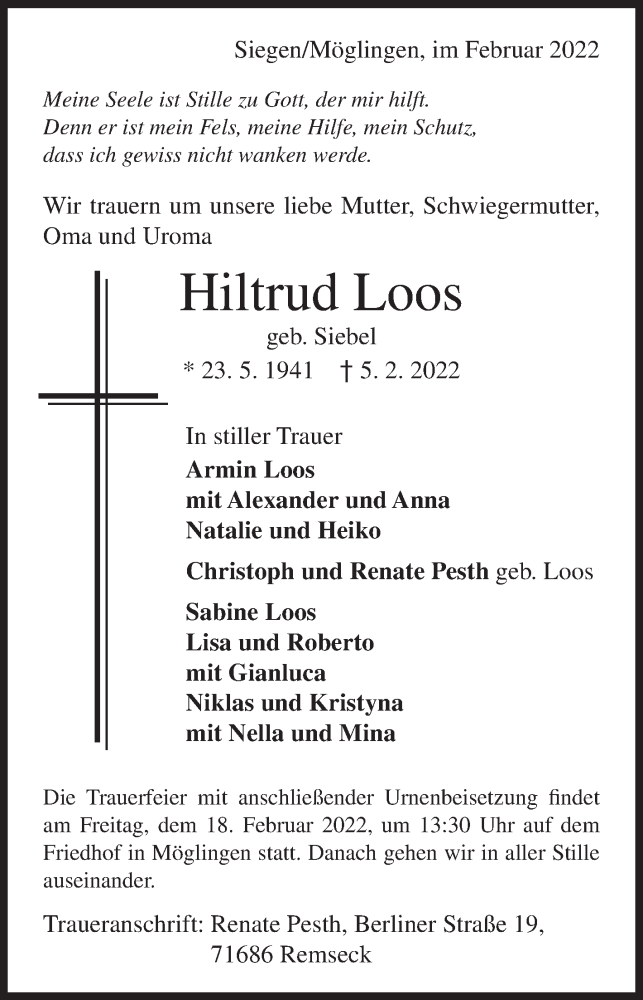 Siegen/Möglingen, im Februar 2022

Meine Seele ist Stille zu Gott, der mir hilft.
Denn er ist mein Fels, meine Hilfe, mein Schutz,
dass ich gewiss nicht wanken werde.

Wir trauern um unsere liebe Mutter, Schwiegermutter, Oma und Uroma

Hiltrud Loos

geb. Siebel

* 23. 5. 1941 † 5. 2. 2022

In stiller Trauer
Armin Loos
mit Alexander und Anna
Natalie und Heiko

Christoph und Renate Pesth geb. Loos

Sabine Loos
Lisa und Roberto
mit Gianluca
Niklas und Kristyna
mit Nella und Mina

Die Trauerfeier mit anschließender Urnenbeisetzung findet am Freitag, dem 18. Februar 2022, um 13:30 Uhr auf dem Friedhof in Möglingen statt. Danach gehen wir in aller Stille auseinander.

Traueranschrift: Renate Pesth, Berliner Straße 19,
71686 Remseck